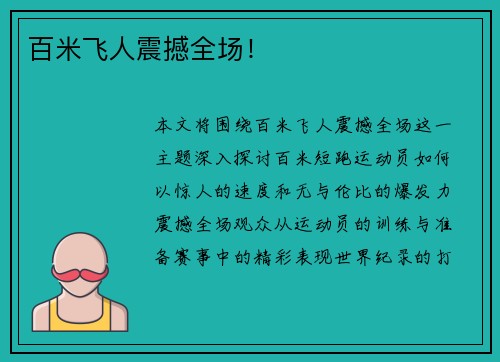 百米飞人震撼全场!

本文将围绕百米飞人震撼全场这一主题深入探讨百米短跑运动员如何以惊人的速度和无与伦比的爆发力震撼全场观众从运动员的训练与准备赛事中的精彩表现世界纪录的打